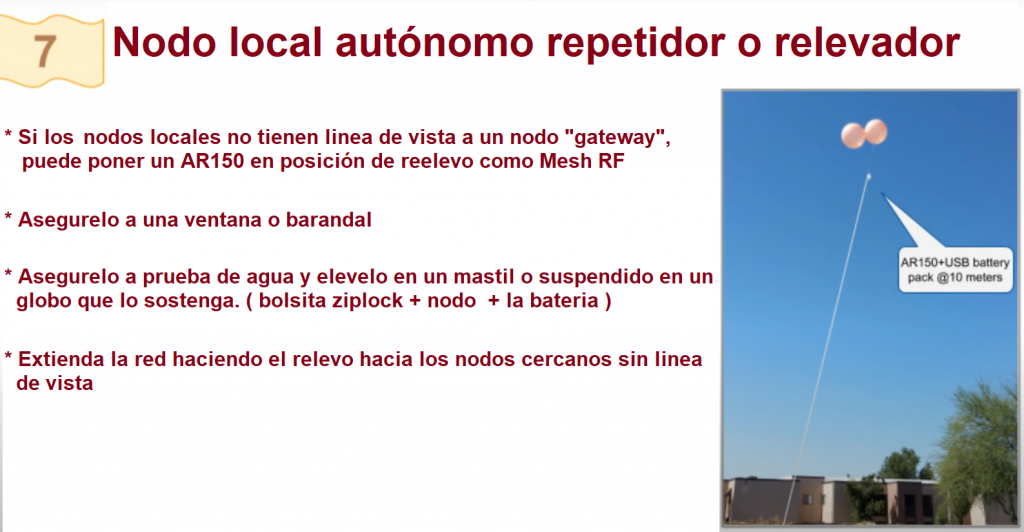 7

Nodo local autónomo repetidor o relevador

* Si los nodos locales no tienen linea de vista a un nodo "gateway", puede poner un AR150 en posición de reelevo como Mesh RF

* Asegurelo a una ventana o barandal

* Asegurelo a prueba de agua y elevelo en un mastil o suspendido en un globo que lo sostenga. ( bolsita ziplock + nodo + la bateria )

* Extienda la red haciendo el relevo hacia los nodos cercanos sin linea de vista

AR150+USB battery pack @10 meters